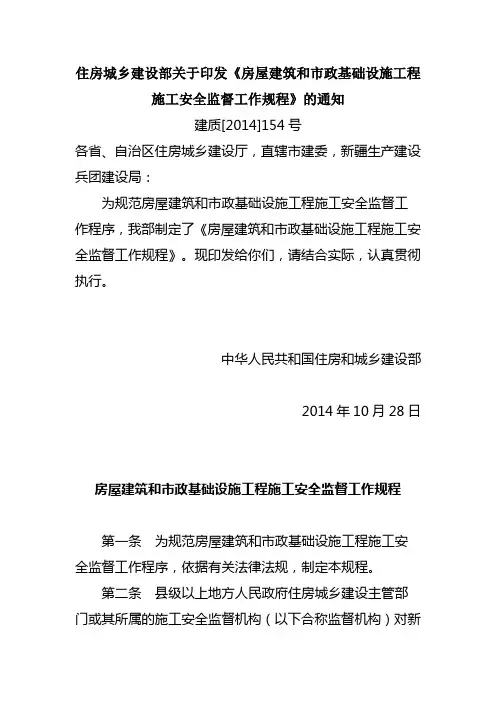 住房城乡建设部关于印发《房屋建筑和市政基础设施工程施工安全监督工作规程》的通知

建质[2014]154 号

各省、自治区住房城乡建设厅，直辖市建委，新疆生产建设兵团建设局：

为规范房屋建筑和市政基础设施工程施工安全监督工作程序，我部制定了《房屋建筑和市政基础设施工程施工安全监督工作规程》。现印发给你们，请结合实际，认真贯彻执行。

中华人民共和国住房和城乡建设部

2014 年 10 月 28 日

房屋建筑和市政基础设施工程施工安全监督工作规程

第一条　为规范房屋建筑和市政基础设施工程施工安全监督工作程序，依据有关法律法规，制定本规程。

第二条　县级以上地方人民政府住房城乡建设主管部门或其所属的施工安全监督机构（以下合称监督机构）对新